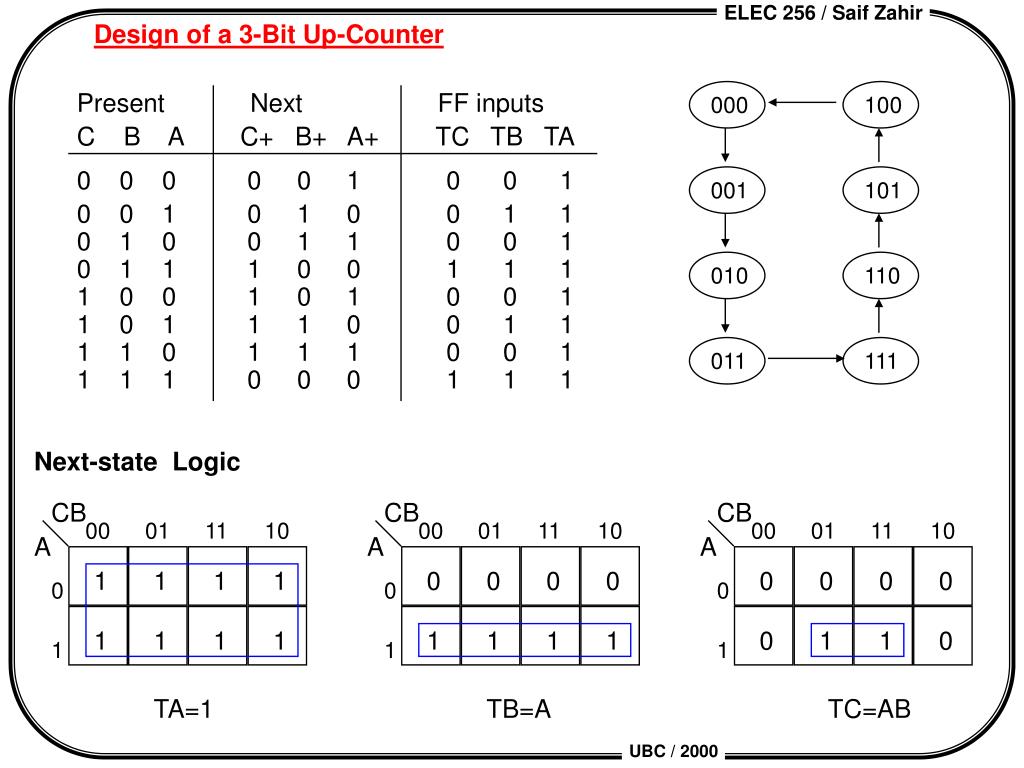 ELEC 256 / Saif Zahir

Design of a 3-Bit Up-Counter

| Present C | B | A | Next C+ | B+ | A+ | FF inputs TC | TB | TA |
|---|---|---|---|---|---|---|---|---|
| 0 | 0 | 0 | 0 | 0 | 1 | 0 | 0 | 1 |
| 0 | 0 | 1 | 0 | 1 | 0 | 0 | 1 | 1 |
| 0 | 1 | 0 | 0 | 1 | 1 | 0 | 0 | 1 |
| 0 | 1 | 1 | 1 | 0 | 0 | 1 | 1 | 1 |
| 1 | 0 | 0 | 1 | 0 | 1 | 0 | 0 | 1 |
| 1 | 0 | 1 | 1 | 1 | 0 | 0 | 1 | 1 |
| 1 | 1 | 0 | 1 | 1 | 1 | 0 | 0 | 1 |
| 1 | 1 | 1 | 0 | 0 | 0 | 1 | 1 | 1 |

000
001
010
011
111
110
101
100

Next-state Logic

| A \ CB | 00 | 01 | 11 | 10 |
|---|---|---|---|---|
| 0 | 1 | 1 | 1 | 1 |
| 1 | 1 | 1 | 1 | 1 |

TA=1

| A \ CB | 00 | 01 | 11 | 10 |
|---|---|---|---|---|
| 0 | 0 | 0 | 0 | 0 |
| 1 | 1 | 1 | 1 | 1 |

TB=A

| A \ CB | 00 | 01 | 11 | 10 |
|---|---|---|---|---|
| 0 | 0 | 0 | 0 | 0 |
| 1 | 0 | 1 | 1 | 0 |

TC=AB

UBC / 2000